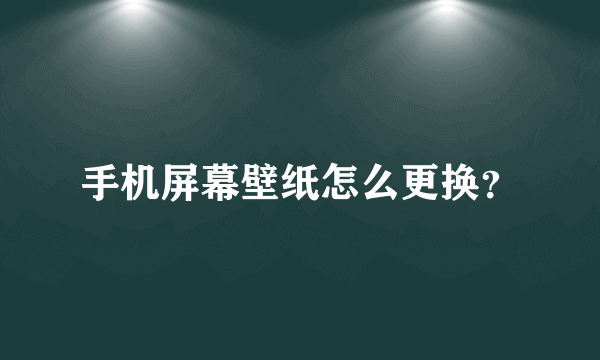 手机屏幕壁纸怎么更换?